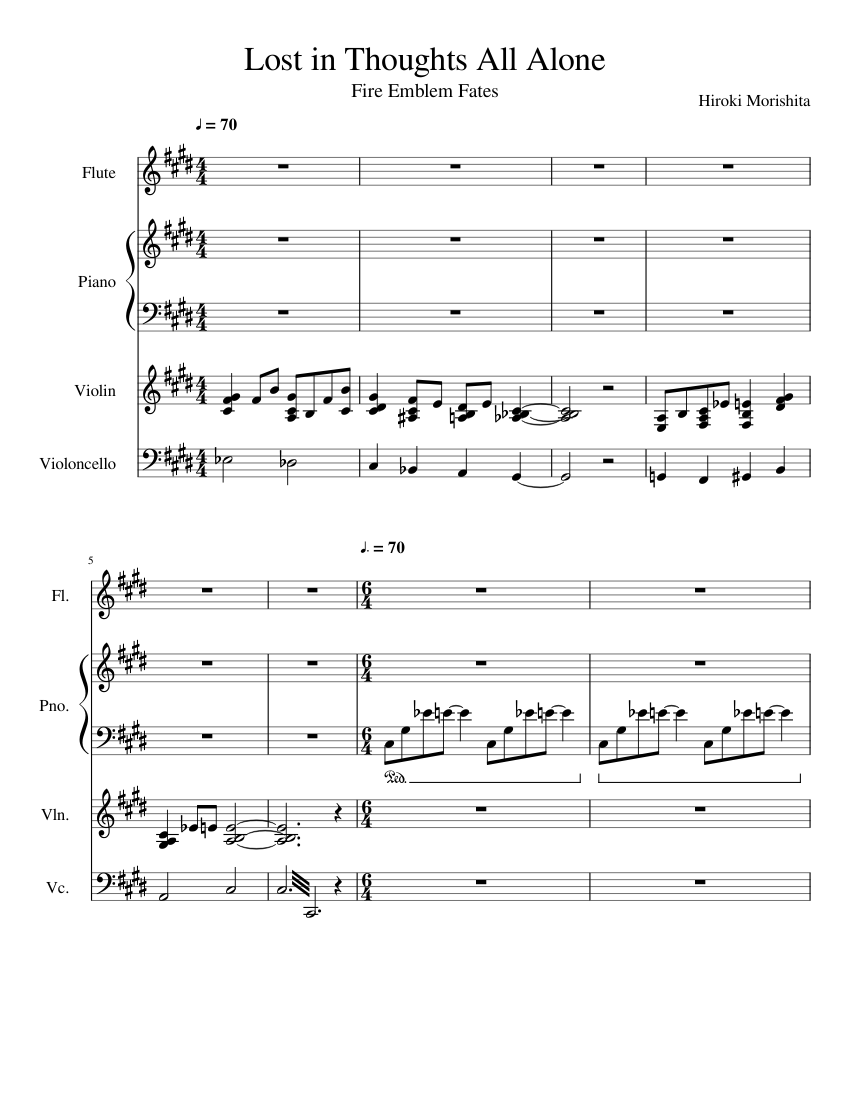 Lost in Thoughts All Alone

Fire Emblem Fates

Hiroki Morishita

♩ = 70

Flute

Piano

Violin

Violoncello

5

♩. = 70

Fl.

Pno.

Vln.

Vc.